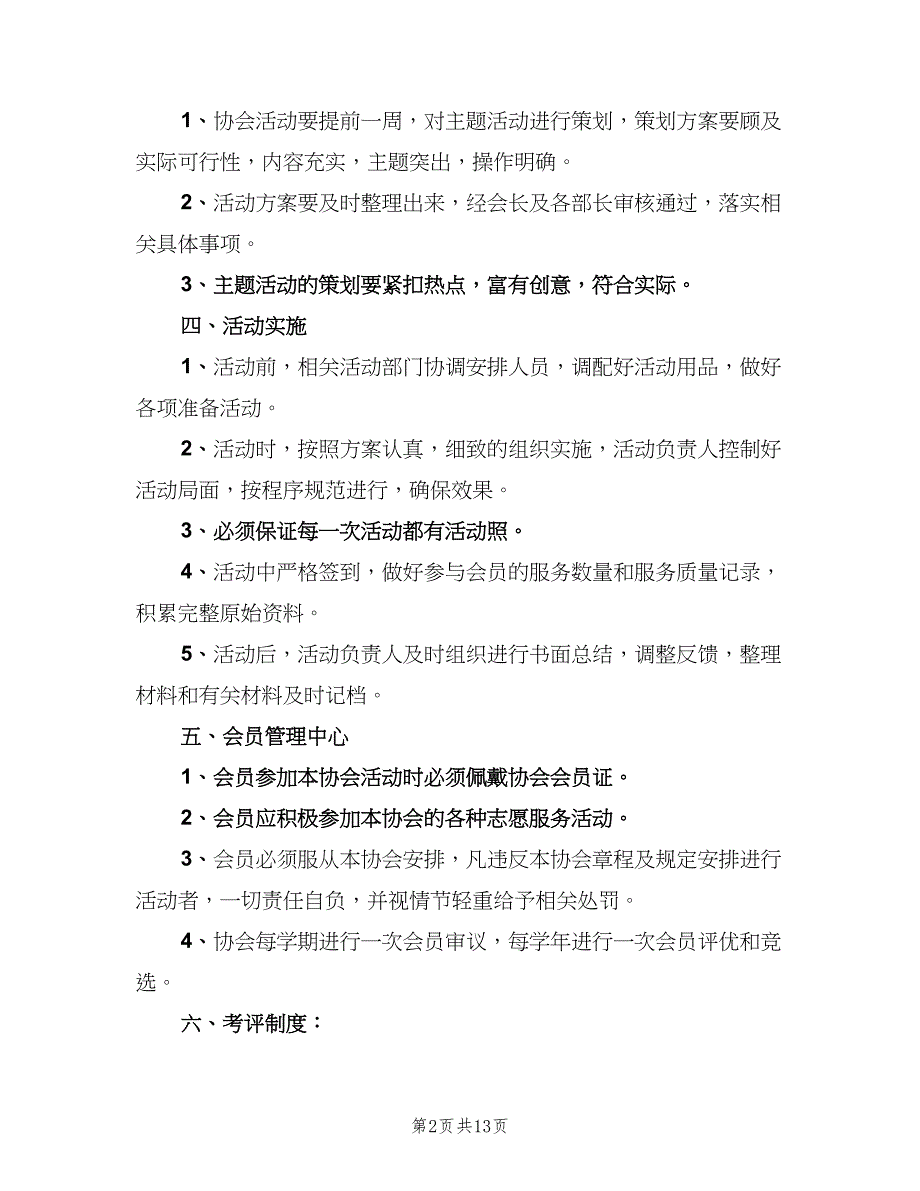 1、协会活动要提前一周，对主题活动进行策划，策划方案要顾及实际可行性，内容充实，主题突出，操作明确。

2、活动方案要及时整理出来，经会长及各部长审核通过，落实相关具体事项。

3、主题活动的策划要紧扣热点，富有创意，符合实际。

四、活动实施

1、活动前，相关活动部门协调安排人员，调配好活动用品，做好各项准备活动。

2、活动时，按照方案认真，细致的组织实施，活动负责人控制好活动局面，按程序规范进行，确保效果。

3、必须保证每一次活动都有活动照。

4、活动中严格签到，做好参与会员的服务数量和服务质量记录，积累完整原始资料。

5、活动后，活动负责人及时组织进行书面总结，调整反馈，整理材料和有关材料及时记档。

五、会员管理中心

1、会员参加本协会活动时必须佩戴协会会员证。

2、会员应积极参加本协会的各种志愿服务活动。

3、会员必须服从本协会安排，凡违反本协会章程及规定安排进行活动者，一切责任自负，并视情节轻重给予相关处罚。

4、协会每学期进行一次会员审议，每学年进行一次会员评优和竞选。

六、考评制度：

第2页 共13页